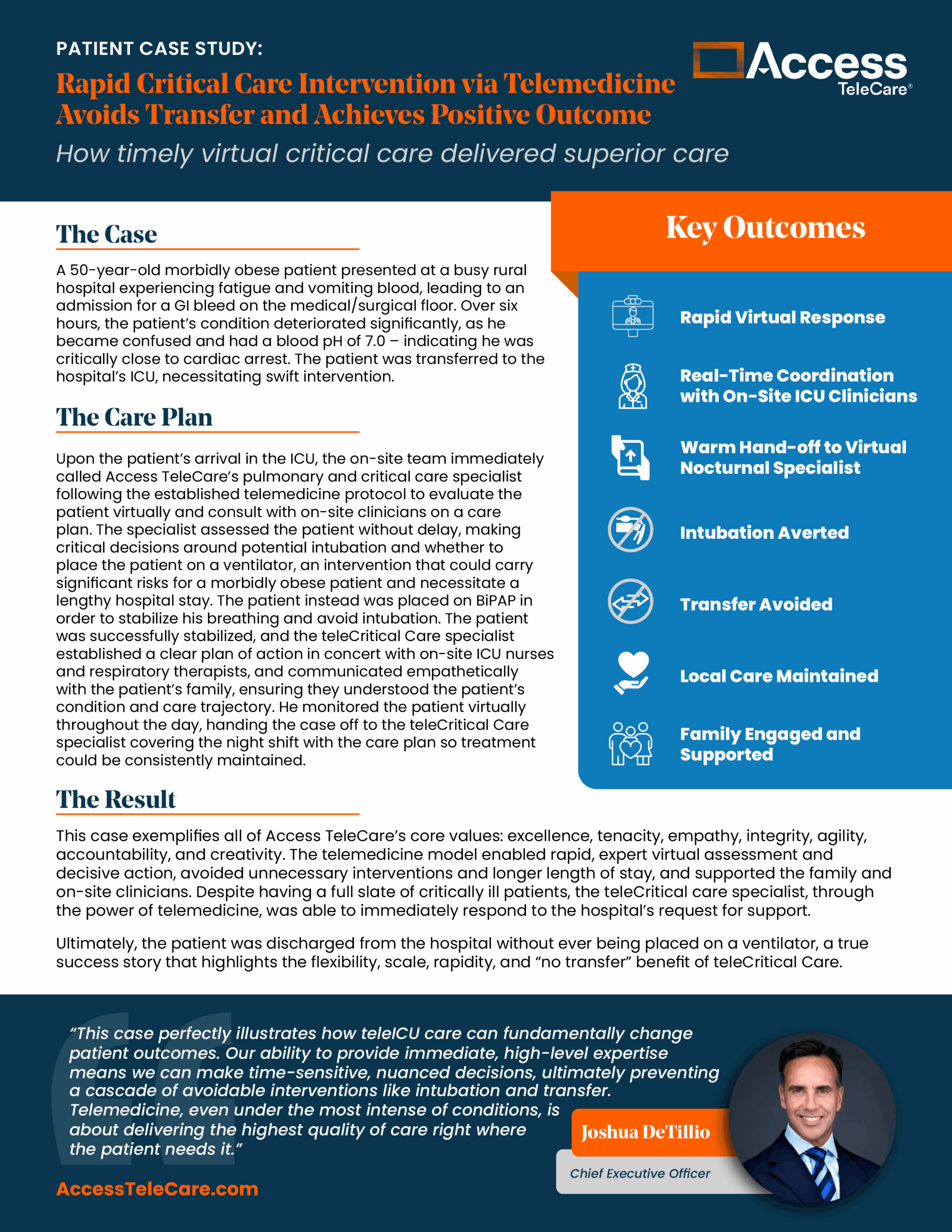 PATIENT CASE STUDY:

Rapid Critical Care Intervention via Telemedicine Avoids Transfer and Achieves Positive Outcome

How timely virtual critical care delivered superior care

Access TeleCare®

The Case

A 50-year-old morbidly obese patient presented at a busy rural hospital experiencing fatigue and vomiting blood, leading to an admission for a GI bleed on the medical/surgical floor. Over six hours, the patient's condition deteriorated significantly, as he became confused and had a blood pH of 7.0 – indicating he was critically close to cardiac arrest. The patient was transferred to the hospital's ICU, necessitating swift intervention.

The Care Plan

Upon the patient's arrival in the ICU, the on-site team immediately called Access TeleCare's pulmonary and critical care specialist following the established telemedicine protocol to evaluate the patient virtually and consult with on-site clinicians on a care plan. The specialist assessed the patient without delay, making critical decisions around potential intubation and whether to place the patient on a ventilator, an intervention that could carry significant risks for a morbidly obese patient and necessitate a lengthy hospital stay. The patient instead was placed on BiPAP in order to stabilize his breathing and avoid intubation. The patient was successfully stabilized, and the teleCritical Care specialist established a clear plan of action in concert with on-site ICU nurses and respiratory therapists, and communicated empathetically with the patient's family, ensuring they understood the patient's condition and care trajectory. He monitored the patient virtually throughout the day, handing the case off to the teleCritical Care specialist covering the night shift with the care plan so treatment could be consistently maintained.

Key Outcomes

Rapid Virtual Response

Real-Time Coordination with On-Site ICU Clinicians

Warm Hand-off to Virtual Nocturnal Specialist

Intubation Averted

Transfer Avoided

Local Care Maintained

Family Engaged and Supported

The Result

This case exemplifies all of Access TeleCare's core values: excellence, tenacity, empathy, integrity, agility, accountability, and creativity. The telemedicine model enabled rapid, expert virtual assessment and decisive action, avoided unnecessary interventions and longer length of stay, and supported the family and on-site clinicians. Despite having a full slate of critically ill patients, the teleCritical care specialist, through the power of telemedicine, was able to immediately respond to the hospital's request for support.

Ultimately, the patient was discharged from the hospital without ever being placed on a ventilator, a true success story that highlights the flexibility, scale, rapidity, and "no transfer" benefit of teleCritical Care.

"This case perfectly illustrates how teleICU care can fundamentally change patient outcomes. Our ability to provide immediate, high-level expertise means we can make time-sensitive, nuanced decisions, ultimately preventing a cascade of avoidable interventions like intubation and transfer. Telemedicine, even under the most intense of conditions, is about delivering the highest quality of care right where the patient needs it."

Joshua DeTillio

Chief Executive Officer

AccessTeleCare.com